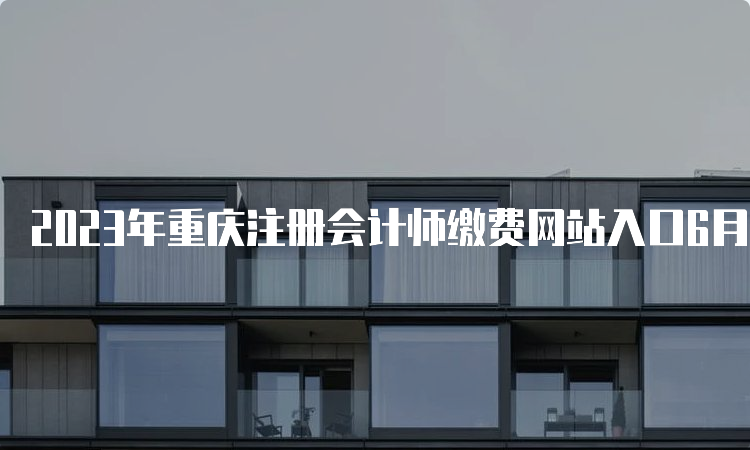 2023年重庆注册会计师缴费网站入口6月